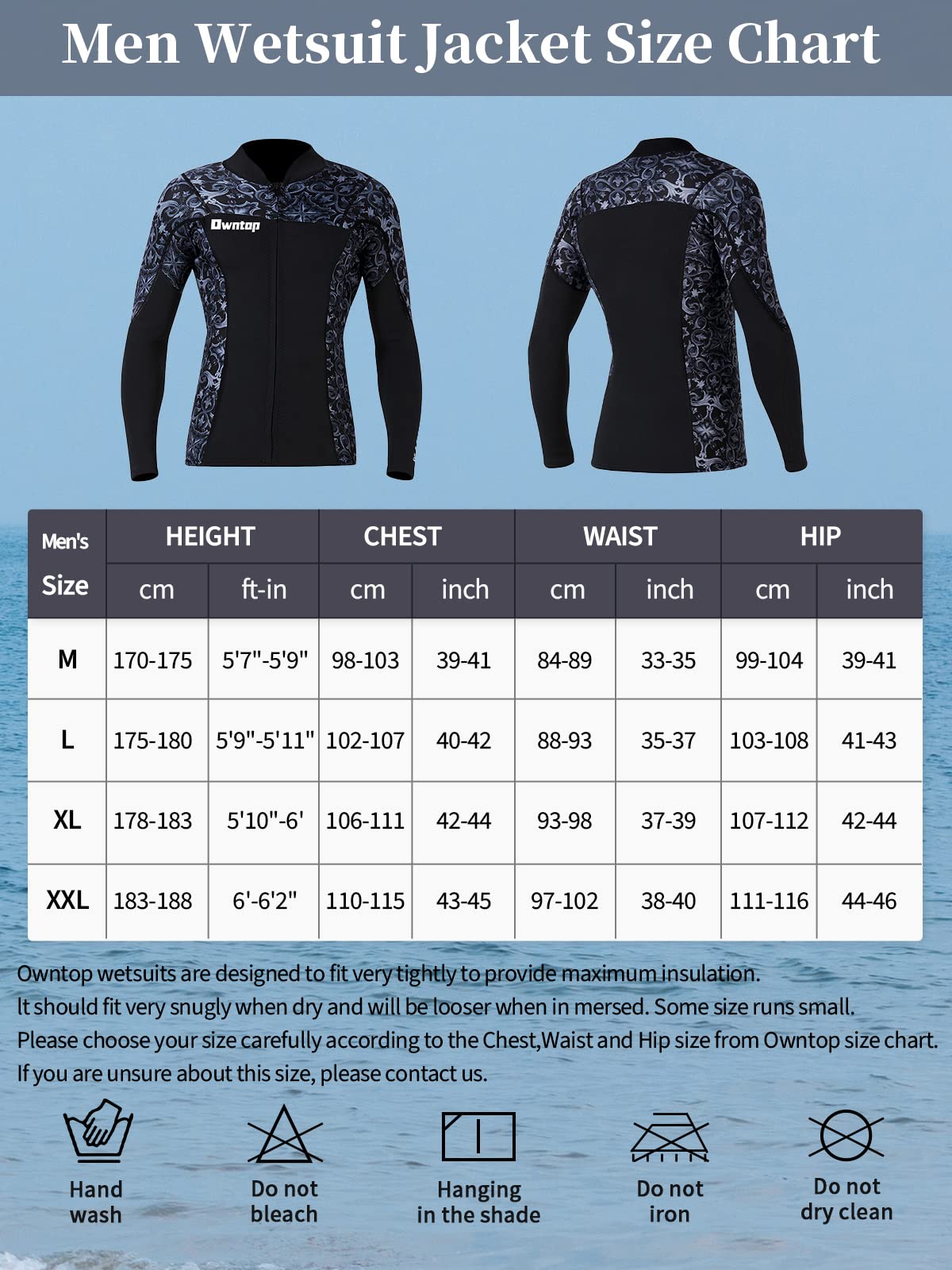 Men Wetsuit Jacket Size Chart

Owntop

| Men's Size | HEIGHT cm | HEIGHT ft-in | CHEST cm | CHEST inch | WAIST cm | WAIST inch | HIP cm | HIP inch |
|---|---|---|---|---|---|---|---|---|
| M | 170-175 | 5'7"-5'9" | 98-103 | 39-41 | 84-89 | 33-35 | 99-104 | 39-41 |
| L | 175-180 | 5'9"-5'11" | 102-107 | 40-42 | 88-93 | 35-37 | 103-108 | 41-43 |
| XL | 178-183 | 5'10"-6' | 106-111 | 42-44 | 93-98 | 37-39 | 107-112 | 42-44 |
| XXL | 183-188 | 6'-6'2" | 110-115 | 43-45 | 97-102 | 38-40 | 111-116 | 44-46 |

Owntop wetsuits are designed to fit very tightly to provide maximum insulation.
It should fit very snugly when dry and will be looser when in mersed. Some size runs small.
Please choose your size carefully according to the Chest,Waist and Hip size from Owntop size chart.
If you are unsure about this size, please contact us.

Hand wash

Do not bleach

Hanging in the shade

Do not iron

Do not dry clean